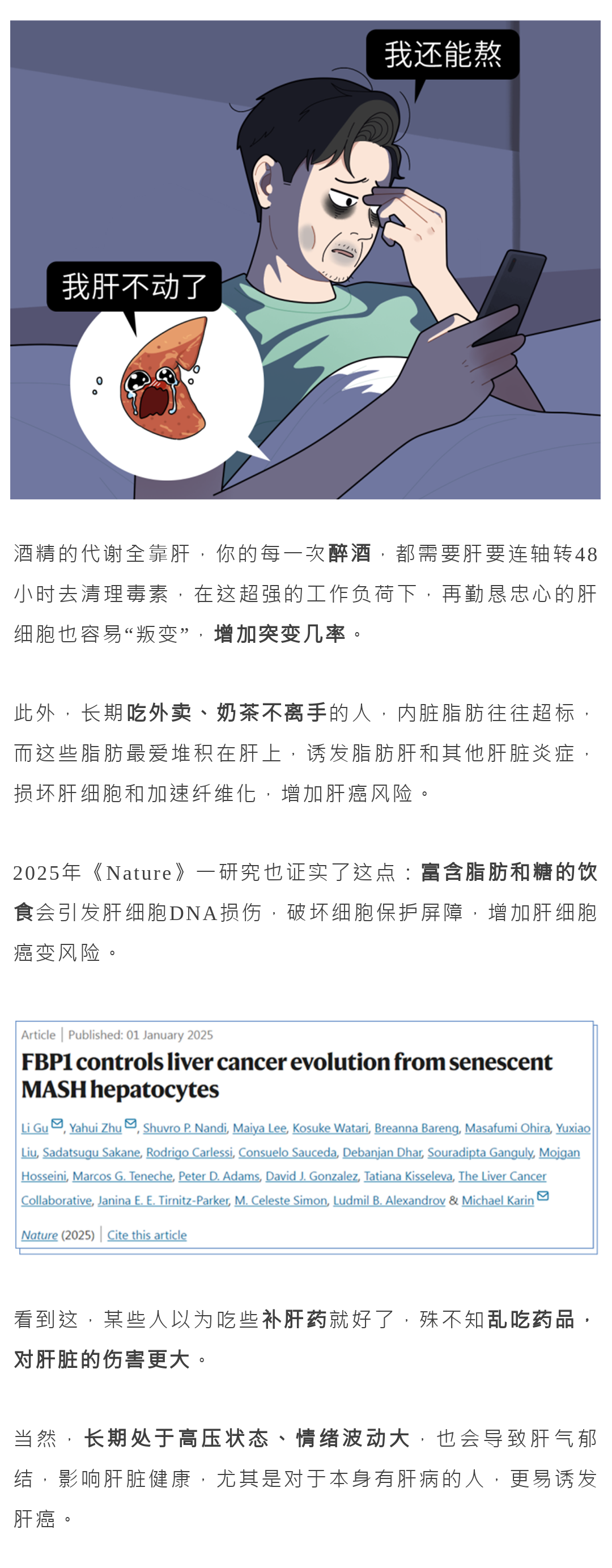 我还能熬

我肝不动了

酒精的代谢全靠肝，你的每一次醉酒，都需要肝要连轴转48小时去清理毒素，在这超强的工作负荷下，再勤恳忠心的肝细胞也容易“叛变”，增加突变几率。

此外，长期吃外卖、奶茶不离手的人，内脏脂肪往往超标，而这些脂肪最爱堆积在肝上，诱发脂肪肝和其他肝脏炎症，损坏肝细胞和加速纤维化，增加肝癌风险。

2025年《Nature》一研究也证实了这点：富含脂肪和糖的饮食会引发肝细胞DNA损伤，破坏细胞保护屏障，增加肝细胞癌变风险。

Article | Published: 01 January 2025

FBP1 controls liver cancer evolution from senescent MASH hepatocytes

Li Gu, Yahui Zhu, Shuvro P. Nandi, Maiya Lee, Kosuke Watari, Breanna Bareng, Masafumi Ohira, Yuxiao Liu, Sadatsugu Sakane, Rodrigo Carlessi, Consuelo Sauceda, Debanjan Dhar, Souradipta Ganguly, Mojgan Hosseini, Marcos G. Teneche, Peter D. Adams, David J. Gonzalez, Tatiana Kisseleva, The Liver Cancer Collaborative, Janina E. E. Tirnitz-Parker, M. Celeste Simon, Ludmil B. Alexandrov & Michael Karin

Nature (2025) | Cite this article

看到这，某些人以为吃些补肝药就好了，殊不知乱吃药品，对肝脏的伤害更大。

当然，长期处于高压状态、情绪波动大，也会导致肝气郁结，影响肝脏健康，尤其是对于本身有肝病的人，更易诱发肝癌。